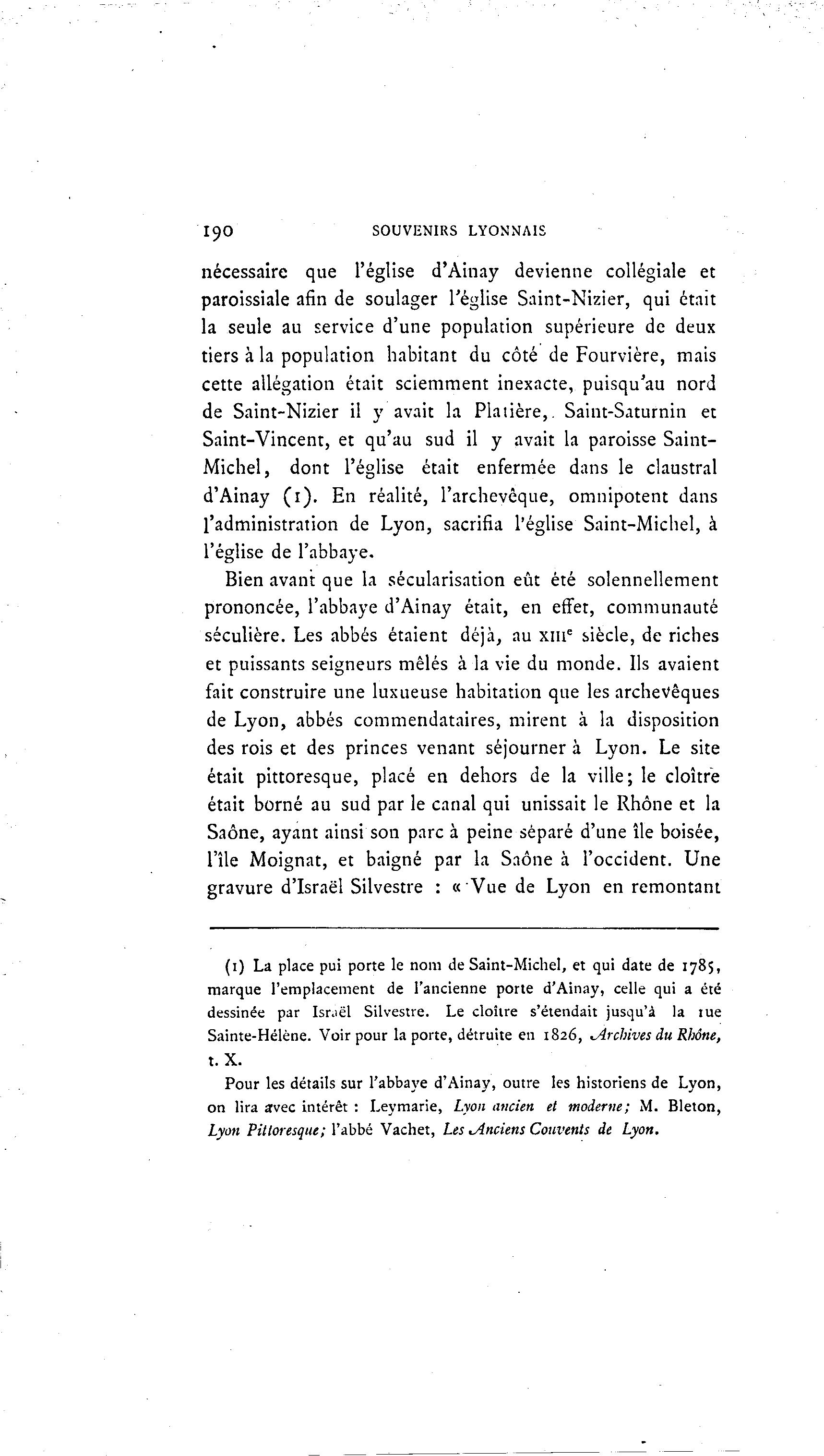 190 SOUVENIRS LYONNAIS

nécessaire que l'église d'Ainay devienne collégiale et paroissiale afin de soulager l'église Saint-Nizier, qui était la seule au service d'une population supérieure de deux tiers à la population habitant du côté de Fourvière, mais cette allégation était sciemment inexacte, puisqu'au nord de Saint-Nizier il y avait la Platière, Saint-Saturnin et Saint-Vincent, et qu'au sud il y avait la paroisse Saint-Michel, dont l'église était enfermée dans le claustral d'Ainay (1). En réalité, l'archevêque, omnipotent dans l'administration de Lyon, sacrifia l'église Saint-Michel, à l'église de l'abbaye.

Bien avant que la sécularisation eût été solennellement prononcée, l'abbaye d'Ainay était, en effet, communauté séculière. Les abbés étaient déjà, au XIIIe siècle, de riches et puissants seigneurs mêlés à la vie du monde. Ils avaient fait construire une luxueuse habitation que les archevêques de Lyon, abbés commendataires, mirent à la disposition des rois et des princes venant séjourner à Lyon. Le site était pittoresque, placé en dehors de la ville; le cloître était borné au sud par le canal qui unissait le Rhône et la Saône, ayant ainsi son parc à peine séparé d'une île boisée, l'île Moignat, et baigné par la Saône à l'occident. Une gravure d'Israël Silvestre : « Vue de Lyon en remontant

(1) La place pui porte le nom de Saint-Michel, et qui date de 1785, marque l'emplacement de l'ancienne porte d'Ainay, celle qui a été dessinée par Israël Silvestre. Le cloître s'étendait jusqu'à la rue Sainte-Hélène. Voir pour la porte, détruite en 1826, Archives du Rhône, t. X.

Pour les détails sur l'abbaye d'Ainay, outre les historiens de Lyon, on lira avec intérêt : Leymarie, Lyon ancien et moderne; M. Bleton, Lyon Pittoresque; l'abbé Vachet, Les Anciens Couvents de Lyon.